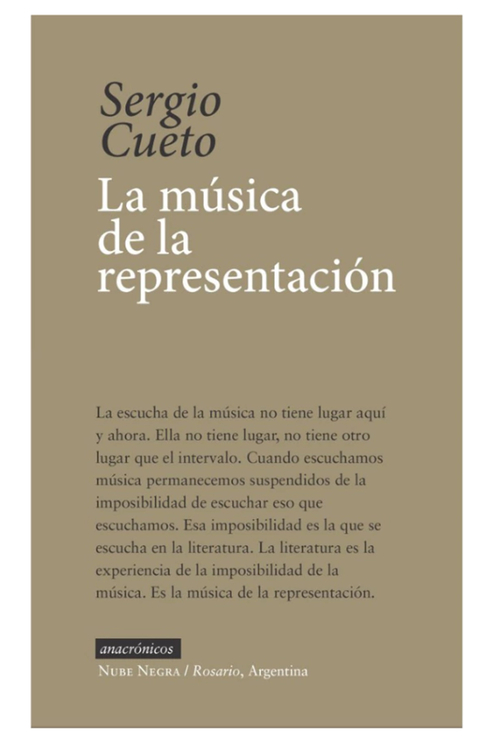 Sergio
Cueto

La música de la representación

La escucha de la música no tiene lugar aquí y ahora. Ella no tiene lugar, no tiene otro lugar que el intervalo. Cuando escuchamos música permanecemos suspendidos de la imposibilidad de escuchar eso que escuchamos. Esa imposibilidad es la que se escucha en la literatura. La literatura es la experiencia de la imposibilidad de la música. Es la música de la representación.

anacrónicos

NUBE NEGRA / Rosario, Argentina